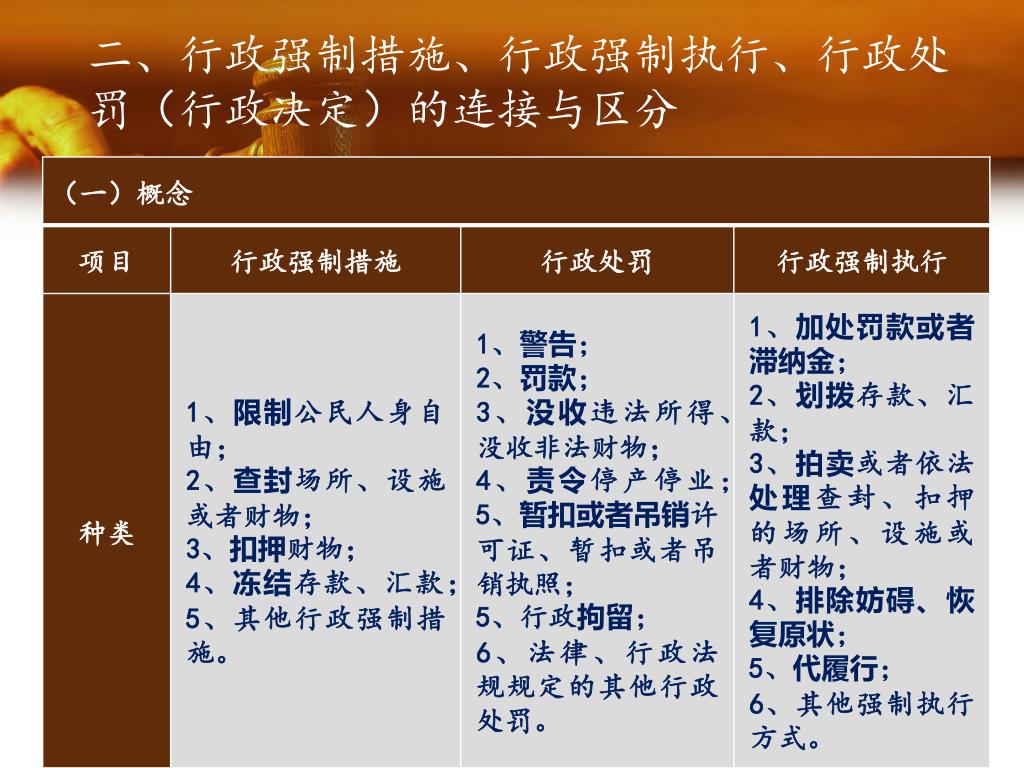 二、行政强制措施、行政强制执行、行政处罚（行政决定）的连接与区分

（一）概念

| 项目 | 行政强制措施 | 行政处罚 | 行政强制执行 |
|---|---|---|---|
| 种类 | 1、限制公民人身自由；2、查封场所、设施或者财物；3、扣押财物；4、冻结存款、汇款；5、其他行政强制措施。 | 1、警告；2、罚款；3、没收违法所得、没收非法财物；4、责令停产停业；5、暂扣或者吊销许可证、暂扣或者吊销执照；5、行政拘留；6、法律、行政法规规定的其他行政处罚。 | 1、加处罚款或者滞纳金；2、划拨存款、汇款；3、拍卖或者依法处理查封、扣押的场所、设施或者财物；4、排除妨碍、恢复原状；5、代履行；6、其他强制执行方式。 |